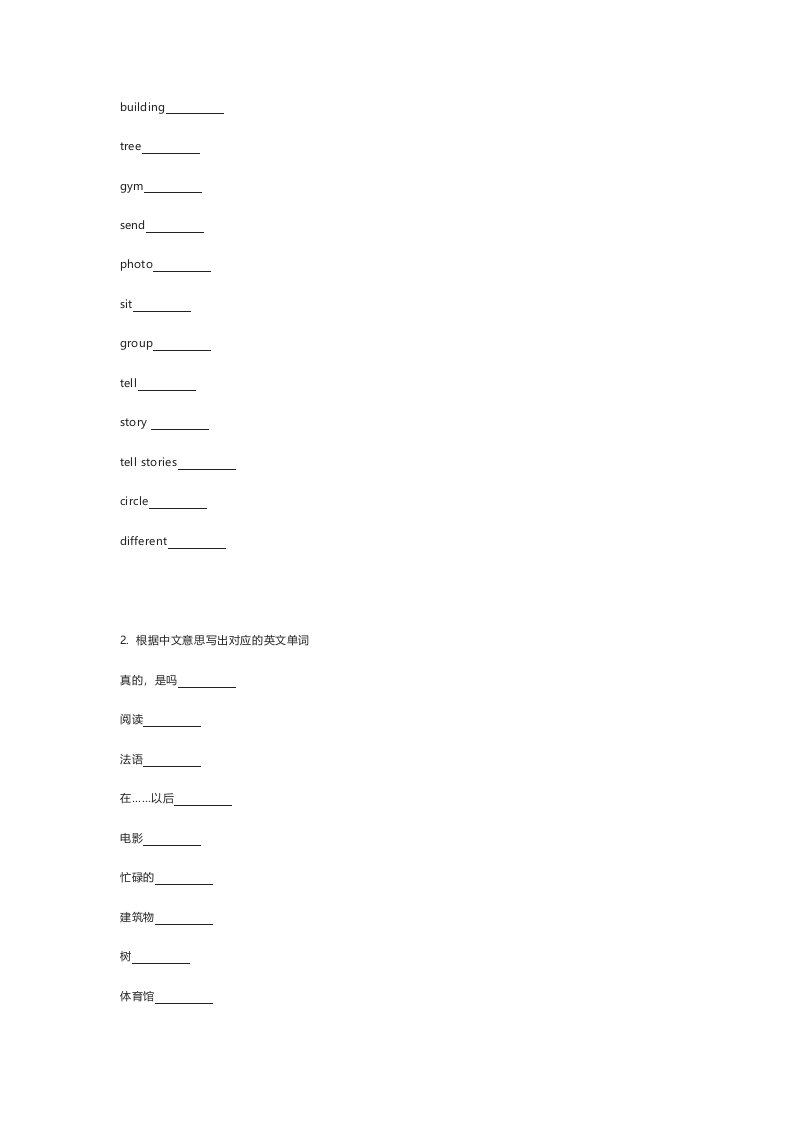 building__________

tree__________

gym__________

send__________

photo__________

sit__________

group__________

tell__________

story __________

tell stories__________

circle__________

different__________

2. 根据中文意思写出对应的英文单词

真的，是吗__________

阅读__________

法语__________

在……以后__________

电影__________

忙碌的__________

建筑物__________

树__________

体育馆__________